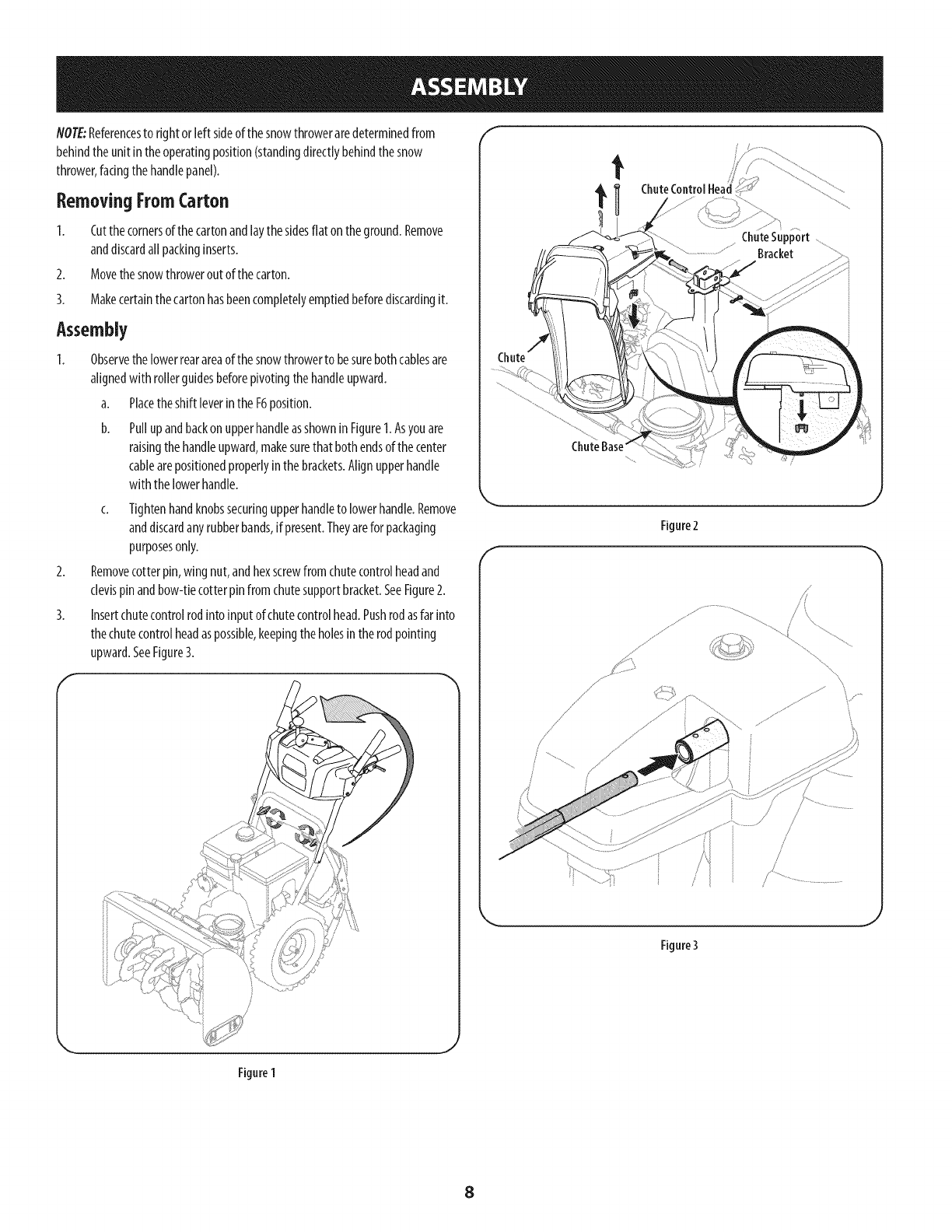 ASSEMBLY

NOTE: References to right or left side of the snow thrower are determined from behind the unit in the operating position (standing directly behind the snow thrower, facing the handle panel).

Removing From Carton

1. Cut the corners of the carton and lay the sides flat on the ground. Remove and discard all packing inserts.

2. Move the snow thrower out of the carton.

3. Make certain the carton has been completely emptied before discarding it.

Assembly

1. Observe the lower rear area of the snow thrower to be sure both cables are aligned with roller guides before pivoting the handle upward.

a. Place the shift lever in the F6 position.

b. Pull up and back on upper handle as shown in Figure 1. As you are raising the handle upward, make sure that both ends of the center cable are positioned properly in the brackets. Align upper handle with the lower handle.

c. Tighten hand knobs securing upper handle to lower handle. Remove and discard any rubber bands, if present. They are for packaging purposes only.

2. Remove cotter pin, wing nut, and hex screw from chute control head and clevis pin and bow-tie cotter pin from chute support bracket. See Figure 2.

3. Insert chute control rod into input of chute control head. Push rod as far into the chute control head as possible, keeping the holes in the rod pointing upward. See Figure 3.

Figure 1

Chute Control Head

Chute Support Bracket

Chute

Chute Base

Figure 2

Figure 3

8